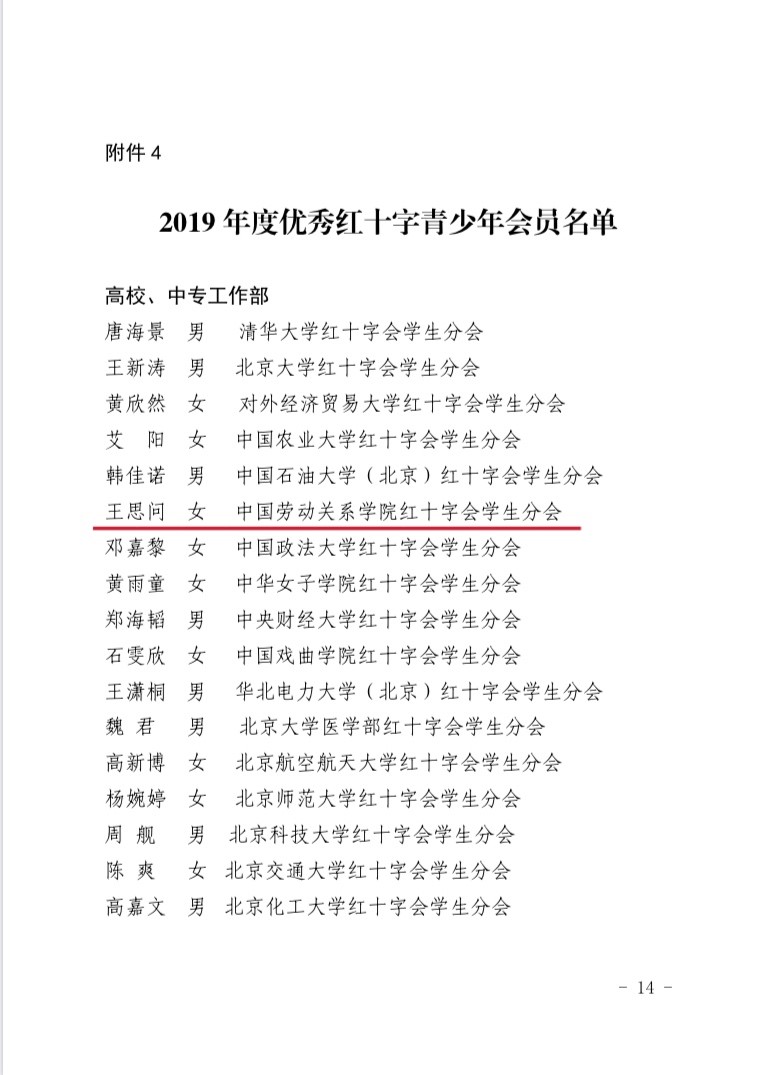 附件 4

2019 年度优秀红十字青少年会员名单

高校、中专工作部
唐海景 男 清华大学红十字会学生分会
王新涛 男 北京大学红十字会学生分会
黄欣然 女 对外经济贸易大学红十字会学生分会
艾 阳 女 中国农业大学红十字会学生分会
韩佳诺 男 中国石油大学（北京）红十字会学生分会
王思问 女 中国劳动关系学院红十字会学生分会
邓嘉黎 女 中国政法大学红十字会学生分会
黄雨童 女 中华女子学院红十字会学生分会
郑海韬 男 中央财经大学红十字会学生分会
石雯欣 女 中国戏曲学院红十字会学生分会
王潇桐 男 华北电力大学（北京）红十字会学生分会
魏 君 男 北京大学医学部红十字会学生分会
高新博 女 北京航空航天大学红十字会学生分会
杨婉婷 女 北京师范大学红十字会学生分会
周 舰 男 北京科技大学红十字会学生分会
陈 爽 女 北京交通大学红十字会学生分会
高嘉文 男 北京化工大学红十字会学生分会

- 14 -